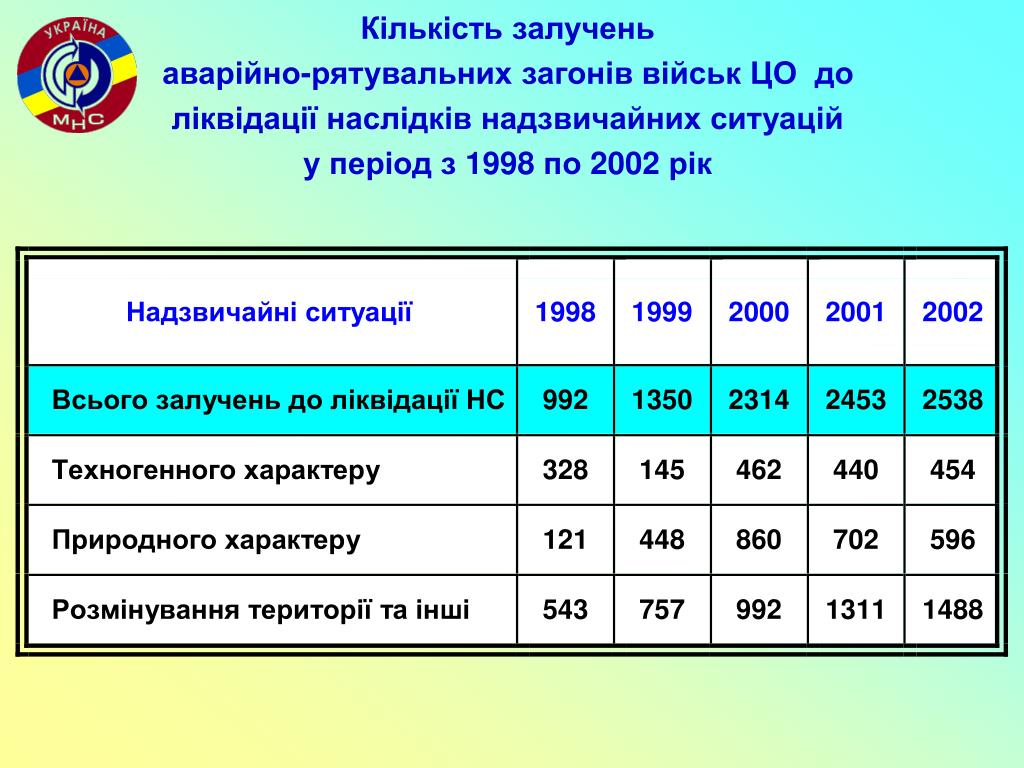 УКРАЇНА
МНС

Кількість залучень
аварійно-рятувальних загонів військ ЦО до
ліквідації наслідків надзвичайних ситуацій
у період з 1998 по 2002 рік

| Надзвичайні ситуації | 1998 | 1999 | 2000 | 2001 | 2002 |
|---|---|---|---|---|---|
| Всього залучень до ліквідації НС | 992 | 1350 | 2314 | 2453 | 2538 |
| Техногенного характеру | 328 | 145 | 462 | 440 | 454 |
| Природного характеру | 121 | 448 | 860 | 702 | 596 |
| Розмінування території та інші | 543 | 757 | 992 | 1311 | 1488 |